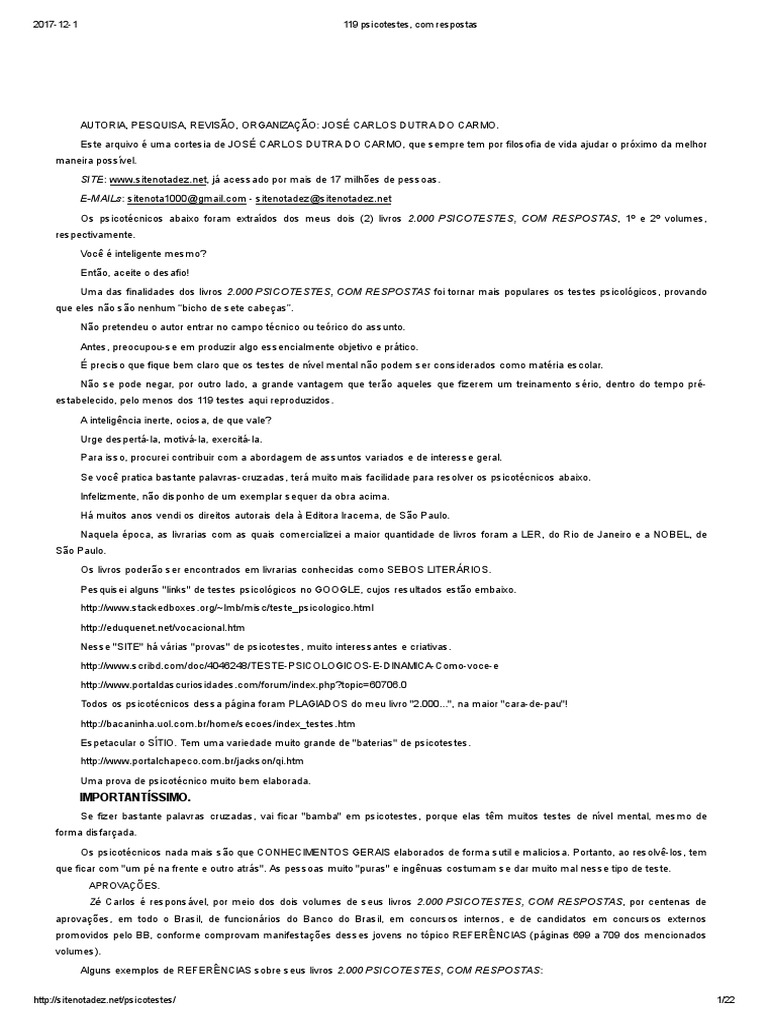 2017-12-1 119 psicotestes, com respostas

AUTORIA, PESQUISA, REVISÃO, ORGANIZAÇÃO: JOSÉ CARLOS DUTRA DO CARMO.

Este arquivo é uma cortesia de JOSÉ CARLOS DUTRA DO CARMO, que sempre tem por filosofia de vida ajudar o próximo da melhor maneira possível.

SITE: www.sitenotadez.net, já acessado por mais de 17 milhões de pessoas.

E-MAILs: sitenota1000@gmail.com - sitenotadez@sitenotadez.net

Os psicotécnicos abaixo foram extraídos dos meus dois (2) livros 2.000 PSICOTESTES, COM RESPOSTAS, 1º e 2º volumes, respectivamente.

Você é inteligente mesmo?

Então, aceite o desafio!

Uma das finalidades dos livros 2.000 PSICOTESTES, COM RESPOSTAS foi tornar mais populares os testes psicológicos, provando que eles não são nenhum "bicho de sete cabeças".

Não pretendeu o autor entrar no campo técnico ou teórico do assunto.

Antes, preocupou-se em produzir algo essencialmente objetivo e prático.

É preciso que fique bem claro que os testes de nível mental não podem ser considerados como matéria escolar.

Não se pode negar, por outro lado, a grande vantagem que terão aqueles que fizerem um treinamento sério, dentro do tempo pré-estabelecido, pelo menos dos 119 testes aqui reproduzidos.

A inteligência inerte, ociosa, de que vale?

Urge despertá-la, motivá-la, exercitá-la.

Para isso, procurei contribuir com a abordagem de assuntos variados e de interesse geral.

Se você pratica bastante palavras-cruzadas, terá muito mais facilidade para resolver os psicotécnicos abaixo.

Infelizmente, não disponho de um exemplar sequer da obra acima.

Há muitos anos vendi os direitos autorais dela à Editora Iracema, de São Paulo.

Naquela época, as livrarias com as quais comercializei a maior quantidade de livros foram a LER, do Rio de Janeiro e a NOBEL, de São Paulo.

Os livros poderão ser encontrados em livrarias conhecidas como SEBOS LITERÁRIOS.

Pesquisei alguns "links" de testes psicológicos no GOOGLE, cujos resultados estão embaixo.

http://www.stackedboxes.org/~lmb/misc/teste_psicologico.html

http://eduquenet.net/vocacional.htm

Nesse "SITE" há várias "provas" de psicotestes, muito interessantes e criativas.

http://www.scribd.com/doc/4046248/TESTE-PSICOLOGICOS-E-DINAMICA-Como-voce-e

http://www.portaldascuriosidades.com/forum/index.php?topic=60706.0

Todos os psicotécnicos dessa página foram PLAGIADOS do meu livro "2.000...", na maior "cara-de-pau"!

http://bacaninha.uol.com.br/home/secoes/index_testes.htm

Espetacular o SÍTIO. Tem uma variedade muito grande de "baterias" de psicotestes.

http://www.portalchapeco.com.br/jackson/qi.htm

Uma prova de psicotécnico muito bem elaborada.

IMPORTANTÍSSIMO.

Se fizer bastante palavras cruzadas, vai ficar "bamba" em psicotestes, porque elas têm muitos testes de nível mental, mesmo de forma disfarçada.

Os psicotécnicos nada mais são que CONHECIMENTOS GERAIS elaborados de forma sutil e maliciosa. Portanto, ao resolvê-los, tem que ficar com "um pé na frente e outro atrás". As pessoas muito "puras" e ingênuas costumam se dar muito mal nesse tipo de teste.

APROVAÇÕES.

Zé Carlos é responsável, por meio dos dois volumes de seus livros 2.000 PSICOTESTES, COM RESPOSTAS, por centenas de aprovações, em todo o Brasil, de funcionários do Banco do Brasil, em concursos internos, e de candidatos em concursos externos promovidos pelo BB, conforme comprovam manifestações desses jovens no tópico REFERÊNCIAS (páginas 699 a 709 dos mencionados volumes).

Alguns exemplos de REFERÊNCIAS sobre seus livros 2.000 PSICOTESTES, COM RESPOSTAS:

http://sitenotadez.net/psicotestes/ 1/22